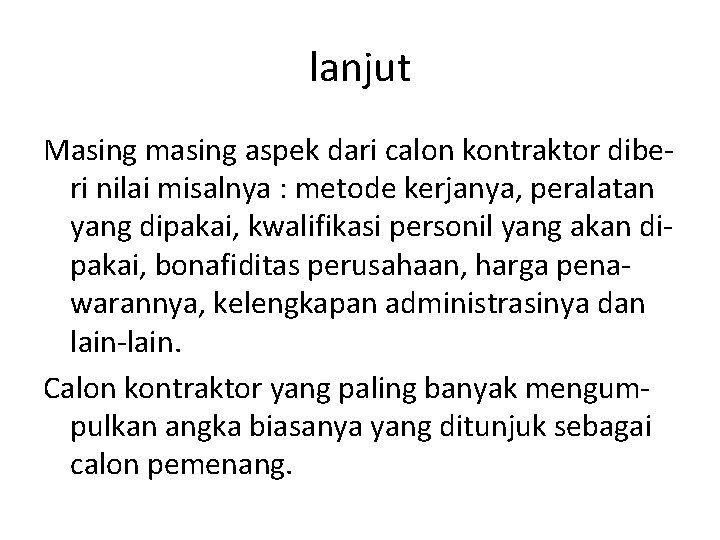 lanjut

Masing masing aspek dari calon kontraktor diberi nilai misalnya : metode kerjanya, peralatan yang dipakai, kwalifikasi personil yang akan dipakai, bonafiditas perusahaan, harga penawarannya, kelengkapan administrasinya dan lain-lain.

Calon kontraktor yang paling banyak mengumpulkan angka biasanya yang ditunjuk sebagai calon pemenang.